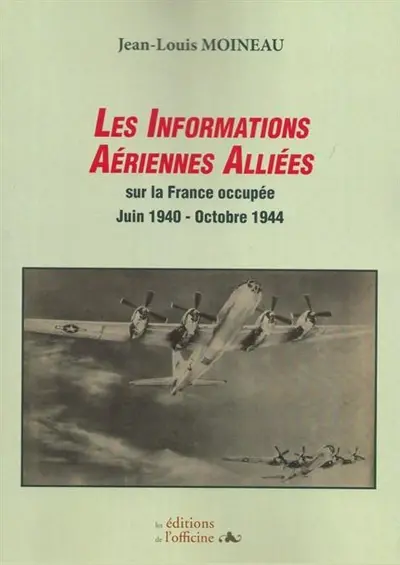 Jean-Louis MOINEAU

LES INFORMATIONS AÉRIENNES ALLIÉES

sur la France occupée
Juin 1940 - Octobre 1944

les éditions de l'officine